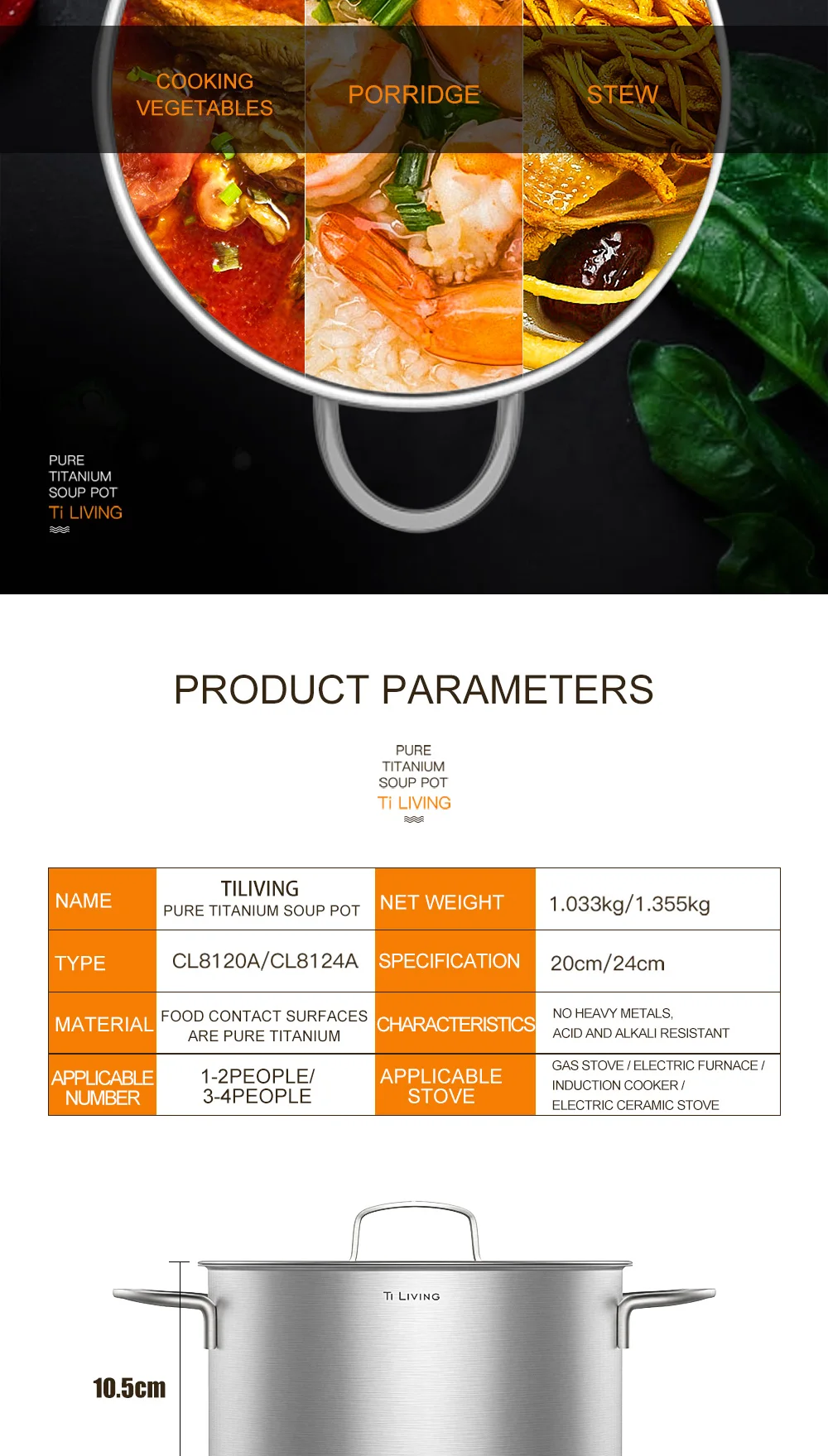 COOKING VEGETABLES

PORRIDGE

STEW

PURE TITANIUM SOUP POT
Ti LIVING

PRODUCT PARAMETERS

PURE TITANIUM SOUP POT
Ti LIVING

| NAME | TILIVING PURE TITANIUM SOUP POT | NET WEIGHT | 1.033kg/1.355kg |
|---|---|---|---|
| TYPE | CL8120A/CL8124A | SPECIFICATION | 20cm/24cm |
| MATERIAL | FOOD CONTACT SURFACES ARE PURE TITANIUM | CHARACTERISTICS | NO HEAVY METALS, ACID AND ALKALI RESISTANT |
| APPLICABLE NUMBER | 1-2PEOPLE/ 3-4PEOPLE | APPLICABLE STOVE | GAS STOVE / ELECTRIC FURNACE / INDUCTION COOKER / ELECTRIC CERAMIC STOVE |

Ti LIVING

10.5cm